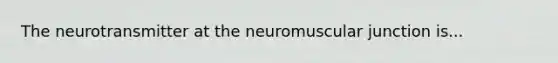 The neurotransmitter at the neuromuscular junction is...